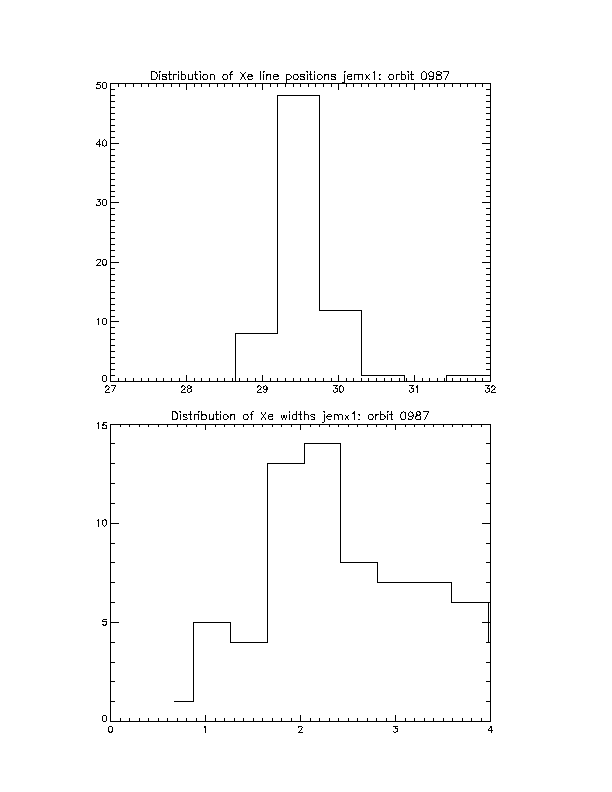 Distribution of Xe line positions jemx1: orbit 0987

50
40
30
20
10
0

27 28 29 30 31 32

Distribution of Xe widths jemx1: orbit 0987

15
10
5
0

0 1 2 3 4